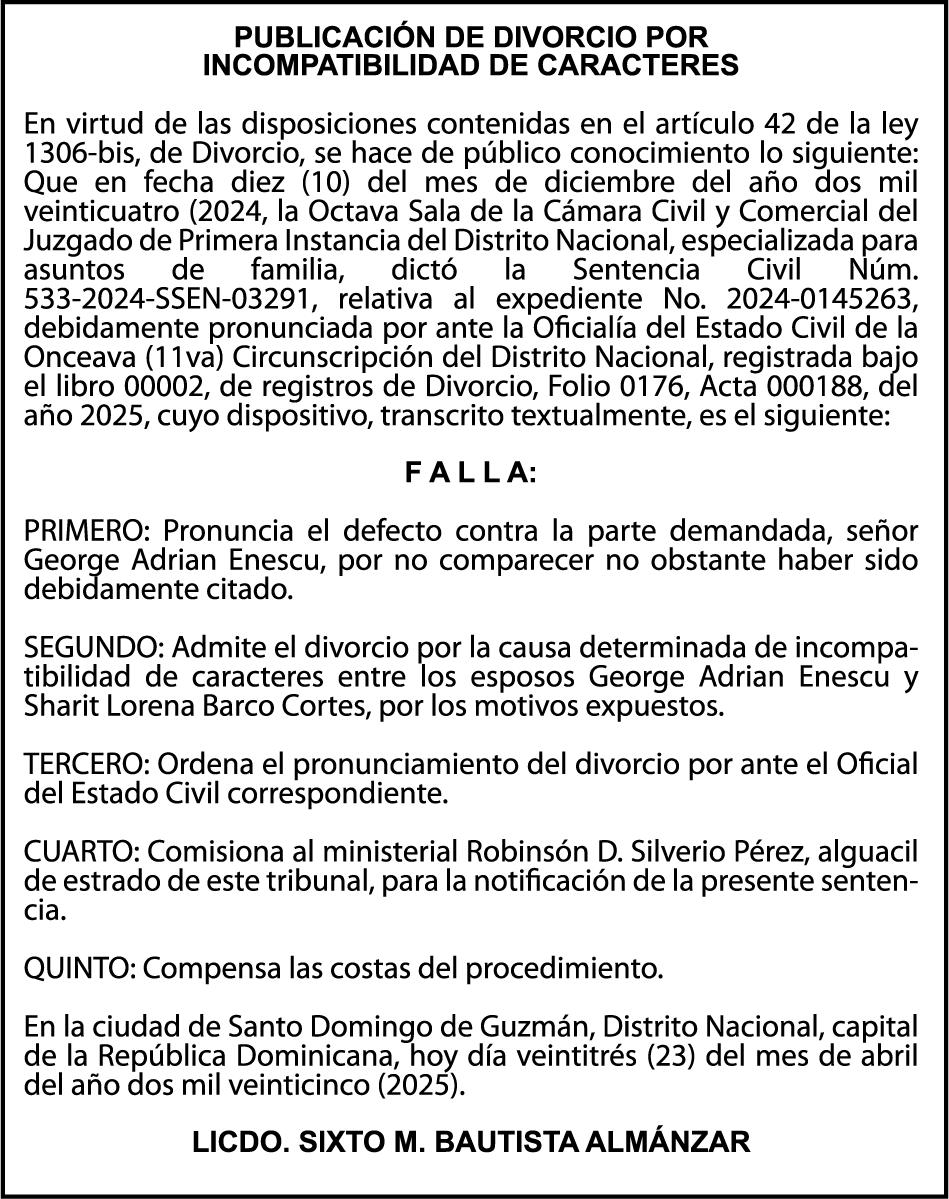 PUBLICACIÓN DE DIVORCIO POR INCOMPATIBILIDAD DE CARACTERES

En virtud de las disposiciones contenidas en el artículo 42 de la ley 1306-bis, de Divorcio, se hace de público conocimiento lo siguiente: Que en fecha diez (10) del mes de diciembre del año dos mil veinticuatro (2024, la Octava Sala de la Cámara Civil y Comercial del Juzgado de Primera Instancia del Distrito Nacional, especializada para asuntos de familia, dictó la Sentencia Civil Núm. 533-2024-SSEN-03291, relativa al expediente No. 2024-0145263, debidamente pronunciada por ante la Oficialía del Estado Civil de la Onceava (11va) Circunscripción del Distrito Nacional, registrada bajo el libro 00002, de registros de Divorcio, Folio 0176, Acta 000188, del año 2025, cuyo dispositivo, transcrito textualmente, es el siguiente:

F A L L A:

PRIMERO: Pronuncia el defecto contra la parte demandada, señor George Adrian Enescu, por no comparecer no obstante haber sido debidamente citado.

SEGUNDO: Admite el divorcio por la causa determinada de incompatibilidad de caracteres entre los esposos George Adrian Enescu y Sharit Lorena Barco Cortes, por los motivos expuestos.

TERCERO: Ordena el pronunciamiento del divorcio por ante el Oficial del Estado Civil correspondiente.

CUARTO: Comisiona al ministerial Robinsón D. Silverio Pérez, alguacil de estrado de este tribunal, para la notificación de la presente sentencia.

QUINTO: Compensa las costas del procedimiento.

En la ciudad de Santo Domingo de Guzmán, Distrito Nacional, capital de la República Dominicana, hoy día veintitrés (23) del mes de abril del año dos mil veinticinco (2025).

LICDO. SIXTO M. BAUTISTA ALMÁNZAR